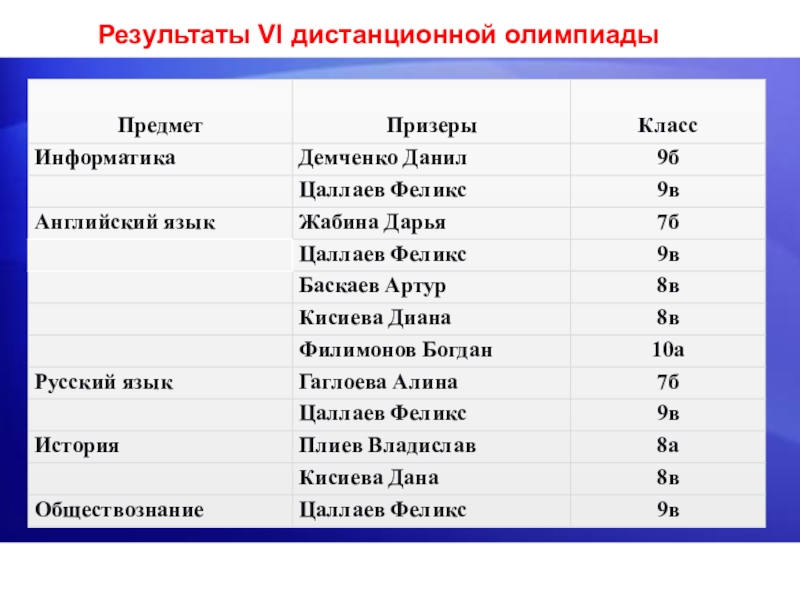 Результаты VI дистанционной олимпиады

| Предмет | Призеры | Класс |
|---|---|---|
| Информатика | Демченко Данил | 9б |
| | Цаллаев Феликс | 9в |
| Английский язык | Жабина Дарья | 7б |
| | Цаллаев Феликс | 9в |
| | Баскаев Артур | 8в |
| | Кисиева Диана | 8в |
| | Филимонов Богдан | 10а |
| Русский язык | Гаглоева Алина | 7б |
| | Цаллаев Феликс | 9в |
| История | Плиев Владислав | 8а |
| | Кисиева Дана | 8в |
| Обществознание | Цаллаев Феликс | 9в |